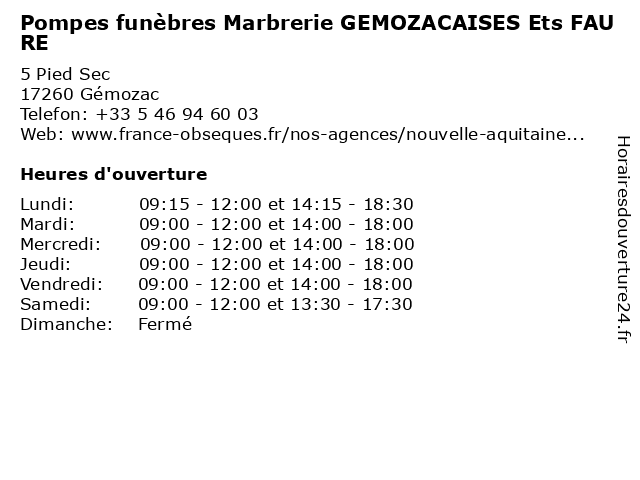 Pompes funèbres Marbrerie GEMOZACAISES Ets FAURE

5 Pied Sec
17260 Gémozac
Telefon: +33 5 46 94 60 03
Web: www.france-obseques.fr/nos-agences/nouvelle-aquitaine...

Heures d'ouverture

Lundi: 09:15 - 12:00 et 14:15 - 18:30
Mardi: 09:00 - 12:00 et 14:00 - 18:00
Mercredi: 09:00 - 12:00 et 14:00 - 18:00
Jeudi: 09:00 - 12:00 et 14:00 - 18:00
Vendredi: 09:00 - 12:00 et 14:00 - 18:00
Samedi: 09:00 - 12:00 et 13:30 - 17:30
Dimanche: Fermé

Horairesdouverture24.fr